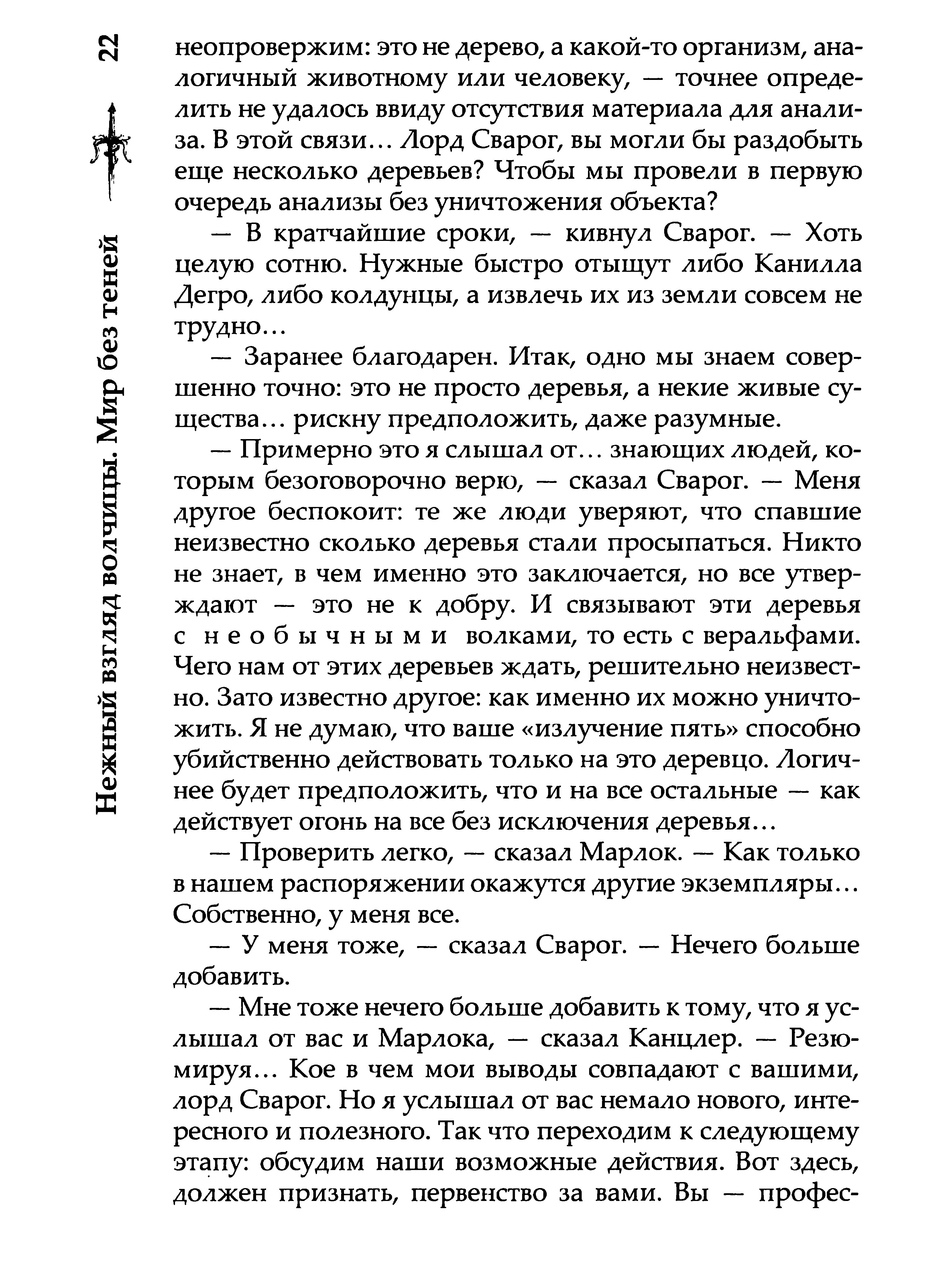 22

Нежный взгляд волчицы. Мир без теней

неопровержим: это не дерево, а какой-то организм, аналогичный животному или человеку, — точнее определить не удалось ввиду отсутствия материала для анализа. В этой связи… Лорд Сварог, вы могли бы раздобыть еще несколько деревьев? Чтобы мы провели в первую очередь анализы без уничтожения объекта?

— В кратчайшие сроки, — кивнул Сварог. — Хоть целую сотню. Нужные быстро отыщут либо Канилла Дегро, либо колдунцы, а извлечь их из земли совсем не трудно…

— Заранее благодарен. Итак, одно мы знаем совершенно точно: это не просто деревья, а некие живые существа… рискну предположить, даже разумные.

— Примерно это я слышал от… знающих людей, которым безоговорочно верю, — сказал Сварог. — Меня другое беспокоит: те же люди уверяют, что спавшие неизвестно сколько деревья стали просыпаться. Никто не знает, в чем именно это заключается, но все утверждают — это не к добру. И связывают эти деревья с необычными волками, то есть с веральфами. Чего нам от этих деревьев ждать, решительно неизвестно. Зато известно другое: как именно их можно уничтожить. Я не думаю, что ваше «излучение пять» способно убийственно действовать только на это деревцо. Логичнее будет предположить, что и на все остальные — как действует огонь на все без исключения деревья…

— Проверить легко, — сказал Марлок. — Как только в нашем распоряжении окажутся другие экземпляры… Собственно, у меня все.

— У меня тоже, — сказал Сварог. — Нечего больше добавить.

— Мне тоже нечего больше добавить к тому, что я услышал от вас и Марлока, — сказал Канцлер. — Резюмируя… Кое в чем мои выводы совпадают с вашими, лорд Сварог. Но я услышал от вас немало нового, интересного и полезного. Так что переходим к следующему этапу: обсудим наши возможные действия. Вот здесь, должен признать, первенство за вами. Вы — профес-